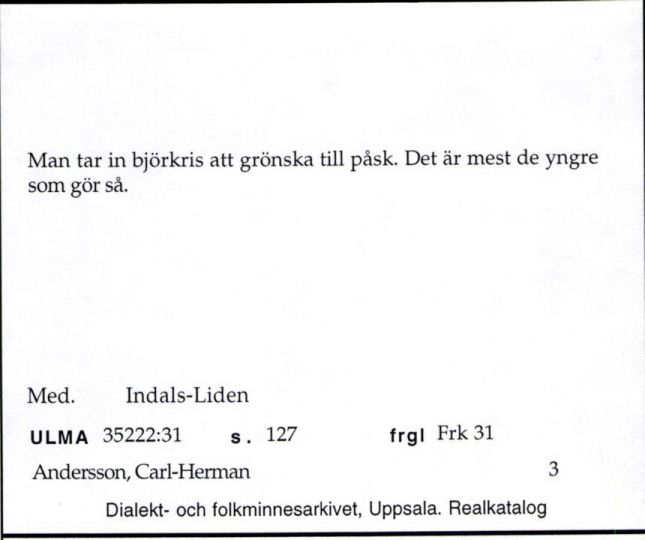 Man tar in björkris att grönska till påsk. Det är mest de yngre som gör så.

Med. Indals-Liden

ULMA 35222:31 s. 127 frgl Frk 31

Andersson, Carl-Herman 3

Dialekt- och folkminnesarkivet, Uppsala. Realkatalog